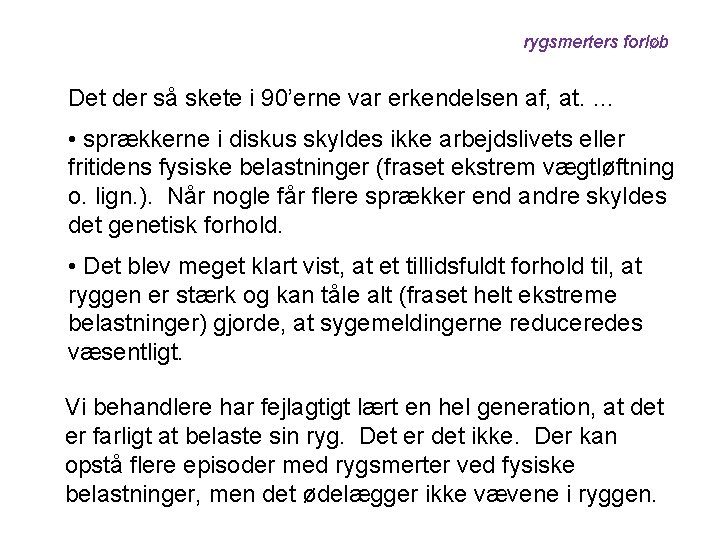 rygsmerters forløb

Det der så skete i 90'erne var erkendelsen af, at. ...

• sprækkerne i diskus skyldes ikke arbejdslivets eller fritidens fysiske belastninger (fraset ekstrem vægtløftning o. lign.). Når nogle får flere sprækker end andre skyldes det genetisk forhold.

• Det blev meget klart vist, at et tillidsfuldt forhold til, at ryggen er stærk og kan tåle alt (fraset helt ekstreme belastninger) gjorde, at sygemeldingerne reduceredes væsentligt.

Vi behandlere har fejlagtigt lært en hel generation, at det er farligt at belaste sin ryg. Det er det ikke. Der kan opstå flere episoder med rygsmerter ved fysiske belastninger, men det ødelægger ikke vævene i ryggen.